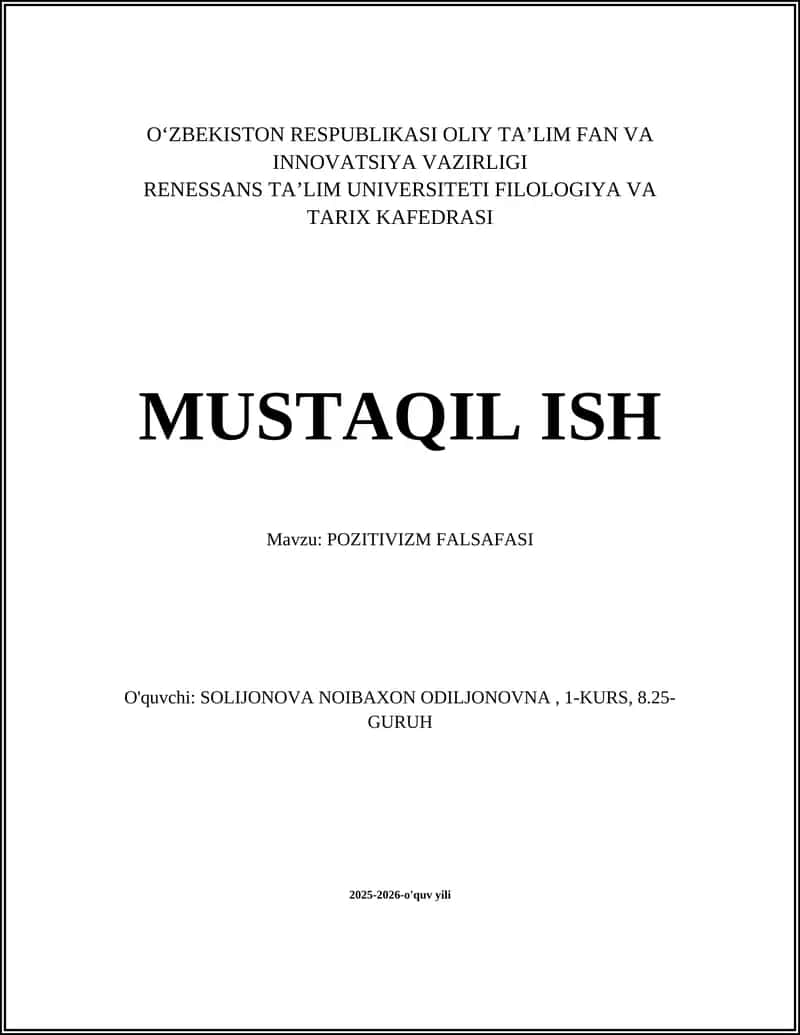 O‘ZBEKISTON RESPUBLIKASI OLIY TA’LIM FAN VA INNOVATSIYA VAZIRLIGI
RENESSANS TA’LIM UNIVERSITETI FILOLOGIYA VA TARIX KAFEDRASI

MUSTAQIL ISH

Mavzu: POZITIVIZM FALSAFASI

O'quvchi: SOLIJONOVA NOIBAXON ODILJONOVNA , 1-KURS, 8.25-GURUH

2025-2026-o'quv yili